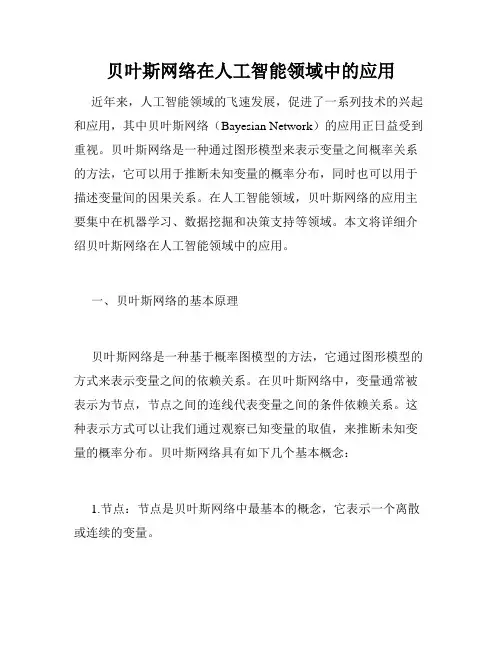 贝叶斯网络在人工智能领域中的应用

近年来，人工智能领域的飞速发展，促进了一系列技术的兴起和应用，其中贝叶斯网络（Bayesian Network）的应用正日益受到重视。贝叶斯网络是一种通过图形模型来表示变量之间概率关系的方法，它可以用于推断未知变量的概率分布，同时也可以用于描述变量间的因果关系。在人工智能领域，贝叶斯网络的应用主要集中在机器学习、数据挖掘和决策支持等领域。本文将详细介绍贝叶斯网络在人工智能领域中的应用。

一、贝叶斯网络的基本原理

贝叶斯网络是一种基于概率图模型的方法，它通过图形模型的方式来表示变量之间的依赖关系。在贝叶斯网络中，变量通常被表示为节点，节点之间的连线代表变量之间的条件依赖关系。这种表示方式可以让我们通过观察已知变量的取值，来推断未知变量的概率分布。贝叶斯网络具有如下几个基本概念：

1.节点：节点是贝叶斯网络中最基本的概念，它表示一个离散或连续的变量。